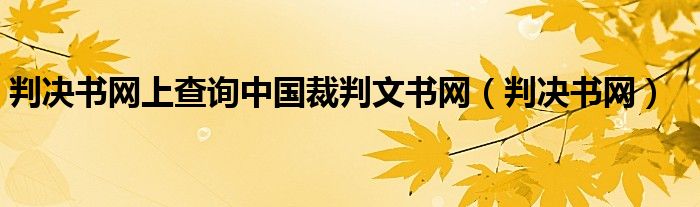 判决书网上查询中国裁判文书网（判决书网）